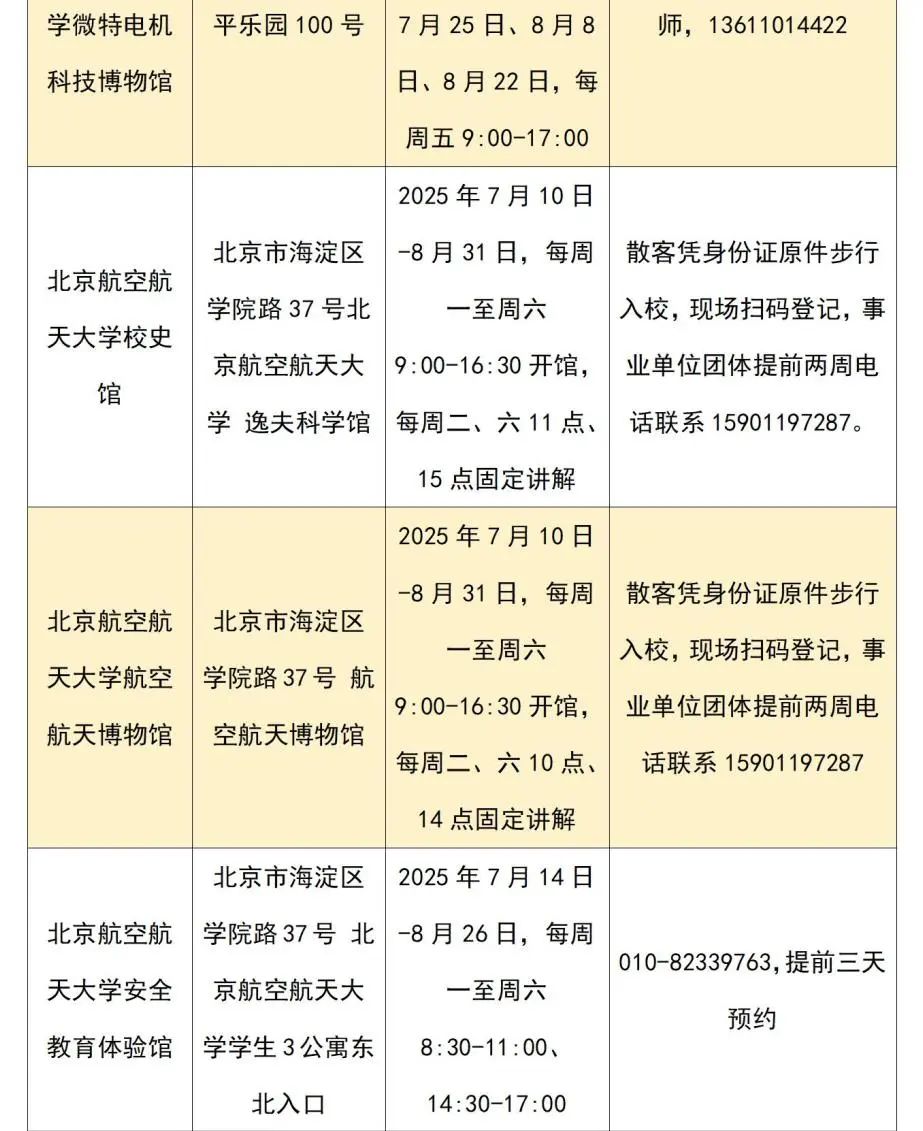 | 学微特电机科技博物馆 | 平乐园 100 号 | 7 月 25 日、8 月 8 日、8 月 22 日，每周五 9:00-17:00 | 师，13611014422 |
|---|---|---|---|
| 北京航空航天大学校史馆 | 北京市海淀区学院路 37 号北京航空航天大学 逸夫科学馆 | 2025 年 7 月 10 日-8 月 31 日，每周一至周六 9:00-16:30 开馆，每周二、六 11 点、15 点固定讲解 | 散客凭身份证原件步行入校，现场扫码登记，事业单位团体提前两周电话联系 15901197287。 |
| 北京航空航天大学航空航天博物馆 | 北京市海淀区学院路 37 号 航空航天博物馆 | 2025 年 7 月 10 日-8 月 31 日，每周一至周六 9:00-16:30 开馆，每周二、六 10 点、14 点固定讲解 | 散客凭身份证原件步行入校，现场扫码登记，事业单位团体提前两周电话联系 15901197287 |
| 北京航空航天大学安全教育体验馆 | 北京市海淀区学院路 37 号 北京航空航天大学学生 3 公寓东北入口 | 2025 年 7 月 14 日-8 月 26 日，每周一至周六 8:30-11:00、14:30-17:00 | 010-82339763，提前三天预约 |